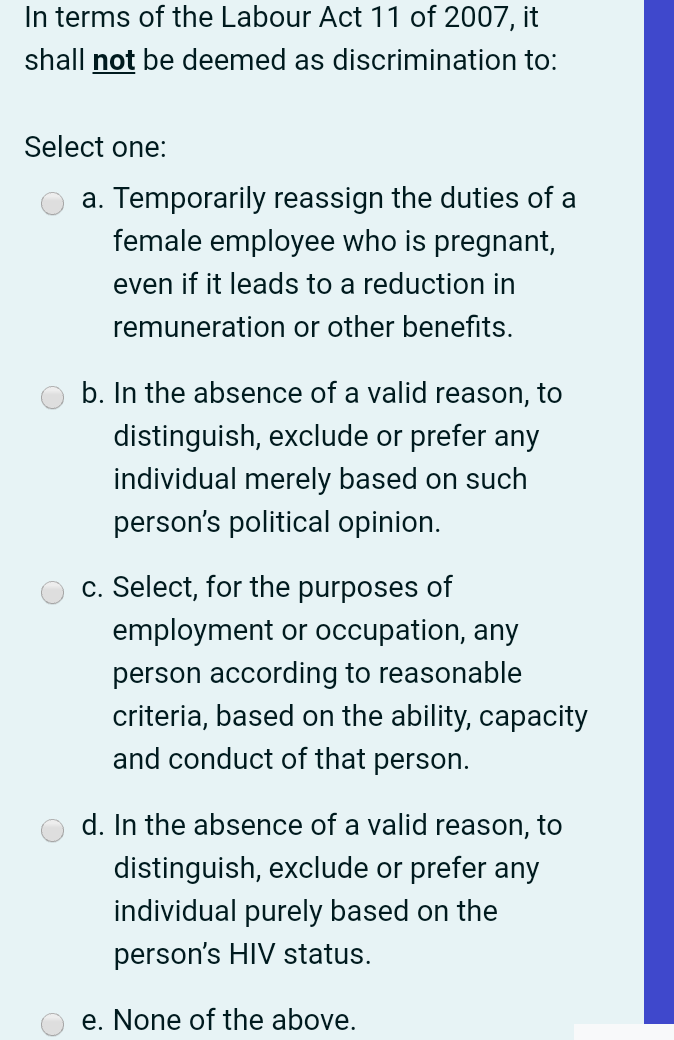 In terms of the Labour Act 11 of 2007, it shall not be deemed as discrimination to:

Select one:

a. Temporarily reassign the duties of a female employee who is pregnant, even if it leads to a reduction in remuneration or other benefits.

b. In the absence of a valid reason, to distinguish, exclude or prefer any individual merely based on such person's political opinion.

c. Select, for the purposes of employment or occupation, any person according to reasonable criteria, based on the ability, capacity and conduct of that person.

d. In the absence of a valid reason, to distinguish, exclude or prefer any individual purely based on the person's HIV status.

e. None of the above.